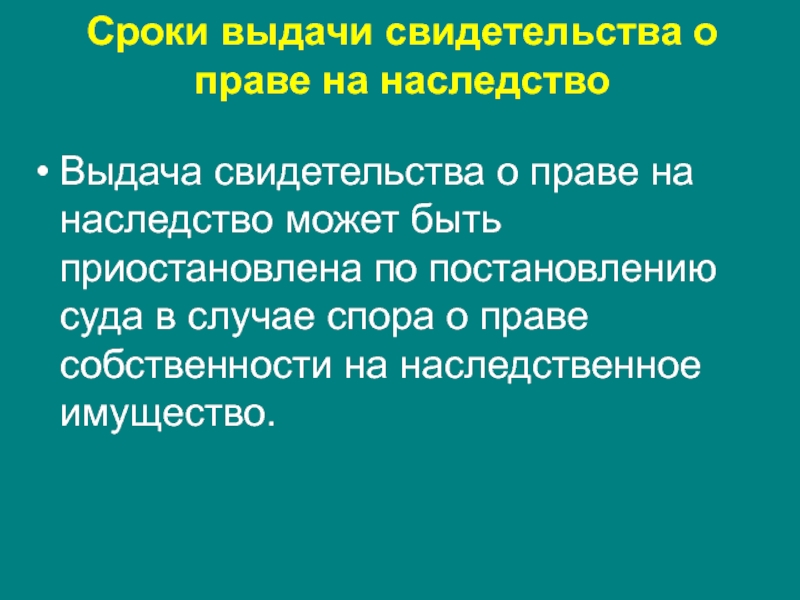 Сроки выдачи свидетельства о праве на наследство

• Выдача свидетельства о праве на наследство может быть приостановлена по постановлению суда в случае спора о праве собственности на наследственное имущество.